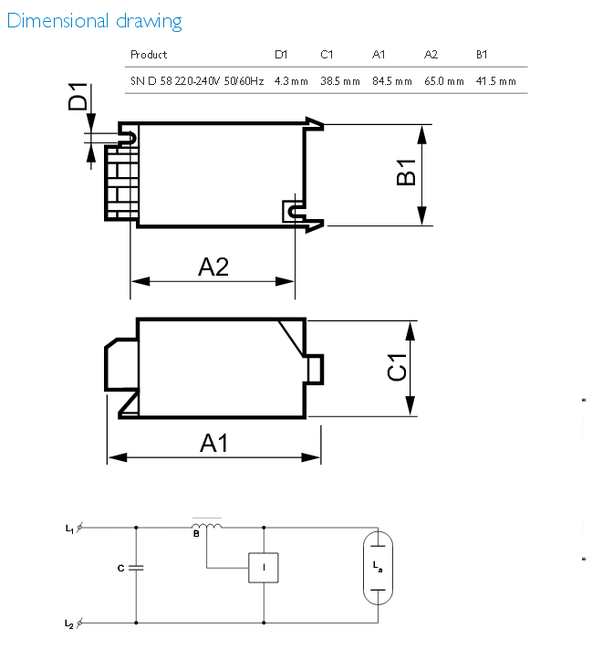 Dimensional drawing

| Product | D1 | C1 | A1 | A2 | B1 |
|---|---|---|---|---|---|
| SN D 58 220-240V 50/60Hz | 4.3 mm | 38.5 mm | 84.5 mm | 65.0 mm | 41.5 mm |

D1

B1

A2

C1

A1

$L_1$

B

C

I

$L_a$

$L_2$